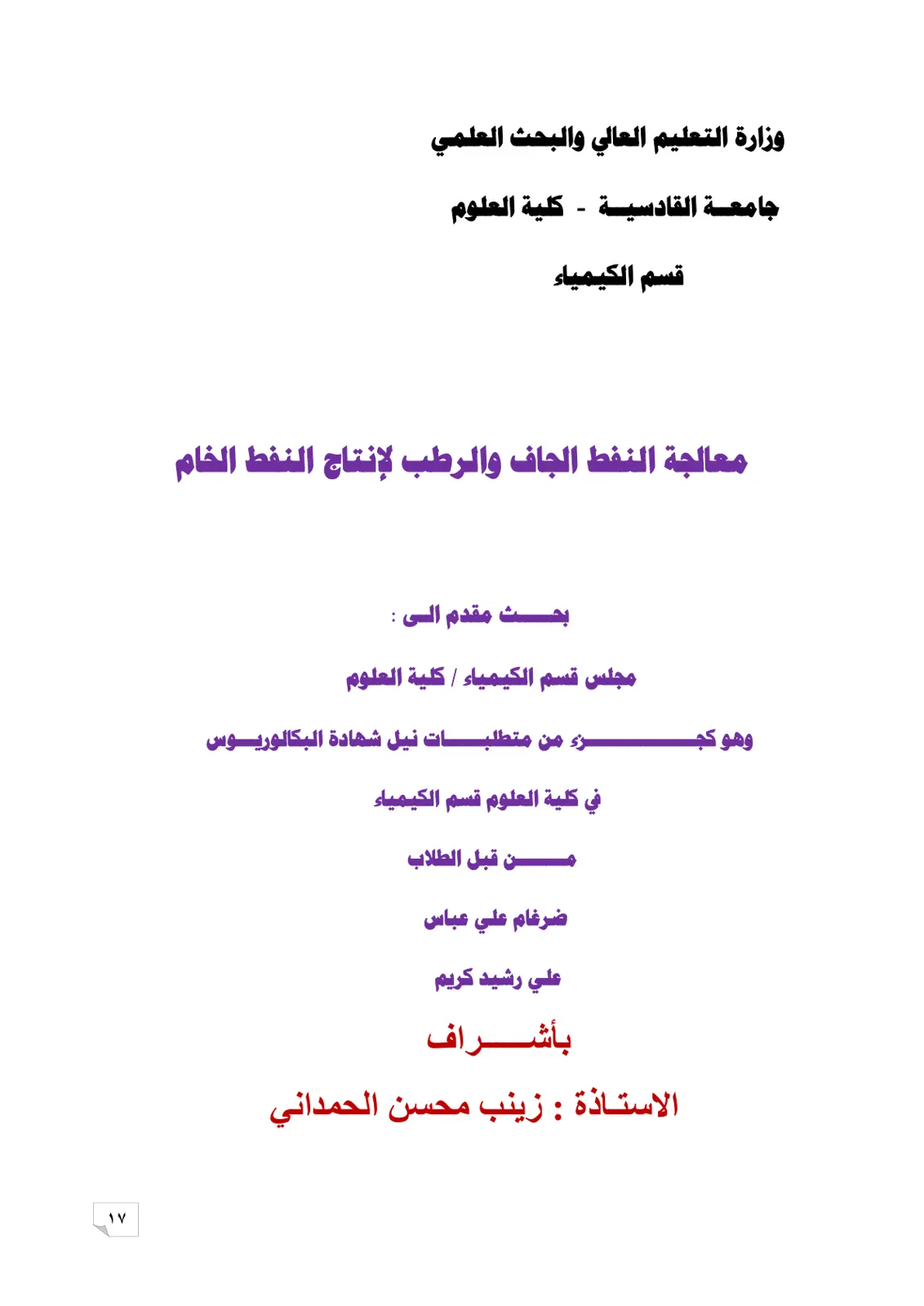 وزارة التعليم العالي والبحث العلمي

جامعة القادسية - كلية العلوم

قسم الكيمياء

معالجة النفط الجاف والرطب لإنتاج النفط الخام

بحث مقدم الى :

مجلس قسم الكيمياء / كلية العلوم

وهو كجزء من متطلبات نيل شهادة البكالوريوس

في كلية العلوم قسم الكيمياء

من قبل الطلاب

ضرغام علي عباس

علي رشيد كريم

بأشراف

الاستاذة : زينب محسن الحمداني

١٧